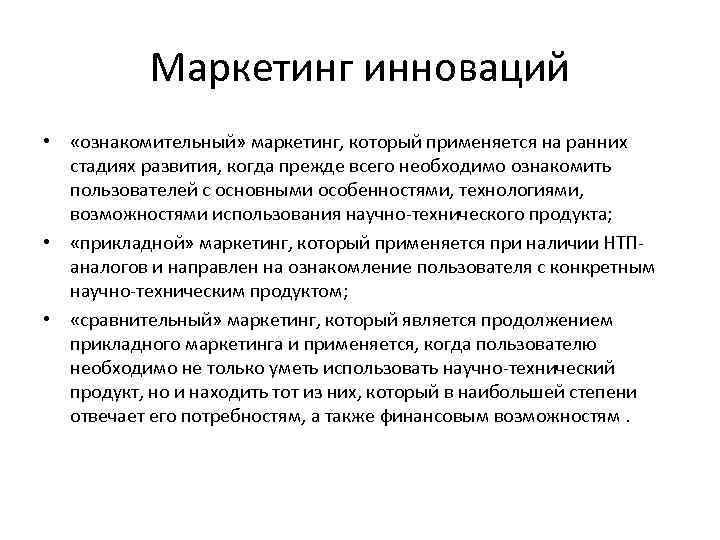 Маркетинг инноваций

• «ознакомительный» маркетинг, который применяется на ранних стадиях развития, когда прежде всего необходимо ознакомить пользователей с основными особенностями, технологиями, возможностями использования научно-технического продукта;

• «прикладной» маркетинг, который применяется при наличии НТП-аналогов и направлен на ознакомление пользователя с конкретным научно-техническим продуктом;

• «сравнительный» маркетинг, который является продолжением прикладного маркетинга и применяется, когда пользователю необходимо не только уметь использовать научно-технический продукт, но и находить тот из них, который в наибольшей степени отвечает его потребностям, а также финансовым возможностям .